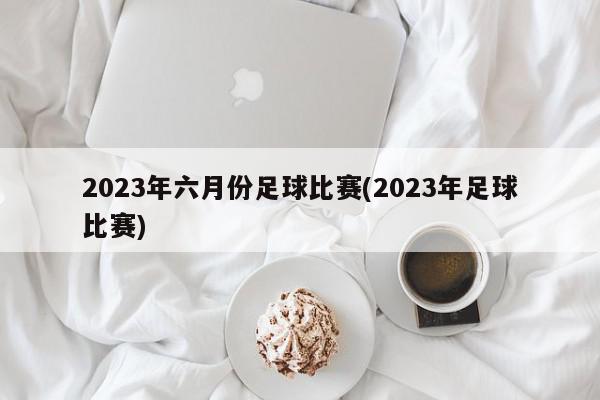 2023年六月份足球比赛(2023年足球比赛)